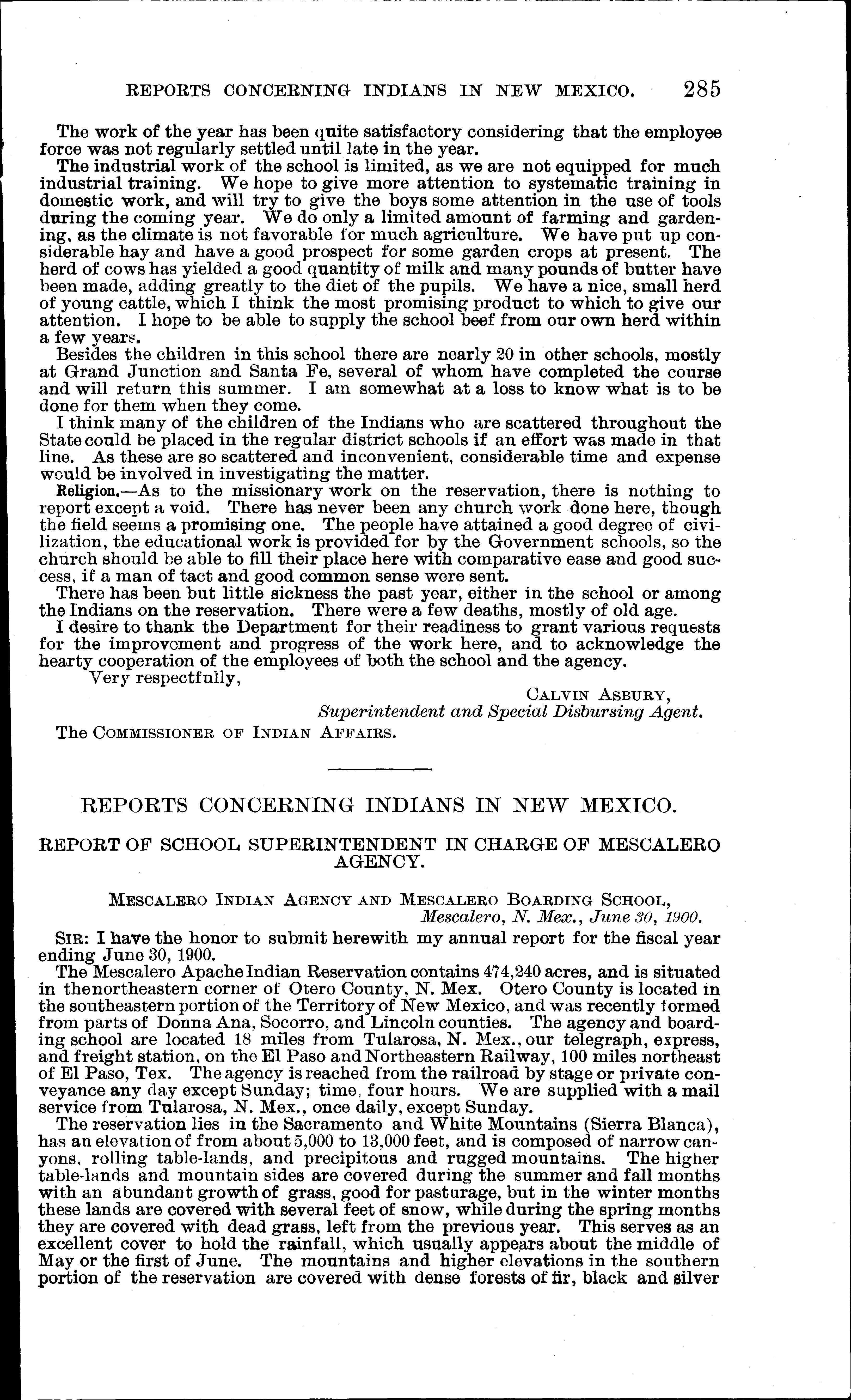 REPORTS CONCERNING INDIANS IN NEW MEXICO. 285

The work of the year has been quite satisfactory considering that the employee force was not regularly settled until late in the year.

The industrial work of the school is limited, as we are not equipped for much industrial training. We hope to give more attention to systematic training in domestic work, and will try to give the boys some attention in the use of tools during the coming year. We do only a limited amount of farming and gardening, as the climate is not favorable for much agriculture. We have put up considerable hay and have a good prospect for some garden crops at present. The herd of cows has yielded a good quantity of milk and many pounds of butter have been made, adding greatly to the diet of the pupils. We have a nice, small herd of young cattle, which I think the most promising product to which to give our attention. I hope to be able to supply the school beef from our own herd within a few years.

Besides the children in this school there are nearly 20 in other schools, mostly at Grand Junction and Santa Fe, several of whom have completed the course and will return this summer. I am somewhat at a loss to know what is to be done for them when they come.

I think many of the children of the Indians who are scattered throughout the State could be placed in the regular district schools if an effort was made in that line. As these are so scattered and inconvenient, considerable time and expense would be involved in investigating the matter.

Religion.—As to the missionary work on the reservation, there is nothing to report except a void. There has never been any church work done here, though the field seems a promising one. The people have attained a good degree of civilization, the educational work is provided for by the Government schools, so the church should be able to fill their place here with comparative ease and good success, if a man of tact and good common sense were sent.

There has been but little sickness the past year, either in the school or among the Indians on the reservation. There were a few deaths, mostly of old age.

I desire to thank the Department for their readiness to grant various requests for the improvement and progress of the work here, and to acknowledge the hearty cooperation of the employees of both the school and the agency.

Very respectfully,

CALVIN ASBURY,
Superintendent and Special Disbursing Agent.

The COMMISSIONER OF INDIAN AFFAIRS.

REPORTS CONCERNING INDIANS IN NEW MEXICO.

REPORT OF SCHOOL SUPERINTENDENT IN CHARGE OF MESCALERO AGENCY.

MESCALERO INDIAN AGENCY AND MESCALERO BOARDING SCHOOL,
Mescalero, N. Mex., June 30, 1900.

SIR: I have the honor to submit herewith my annual report for the fiscal year ending June 30, 1900.

The Mescalero Apache Indian Reservation contains 474,240 acres, and is situated in thenortheastern corner of Otero County, N. Mex. Otero County is located in the southeastern portion of the Territory of New Mexico, and was recently formed from parts of Donna Ana, Socorro, and Lincoln counties. The agency and boarding school are located 18 miles from Tularosa, N. Mex., our telegraph, express, and freight station, on the El Paso and Northeastern Railway, 100 miles northeast of El Paso, Tex. The agency is reached from the railroad by stage or private conveyance any day except Sunday; time, four hours. We are supplied with a mail service from Tularosa, N. Mex., once daily, except Sunday.

The reservation lies in the Sacramento and White Mountains (Sierra Blanca), has an elevation of from about 5,000 to 13,000 feet, and is composed of narrow canyons, rolling table-lands, and precipitous and rugged mountains. The higher table-lands and mountain sides are covered during the summer and fall months with an abundant growth of grass, good for pasturage, but in the winter months these lands are covered with several feet of snow, while during the spring months they are covered with dead grass, left from the previous year. This serves as an excellent cover to hold the rainfall, which usually appears about the middle of May or the first of June. The mountains and higher elevations in the southern portion of the reservation are covered with dense forests of fir, black and silver